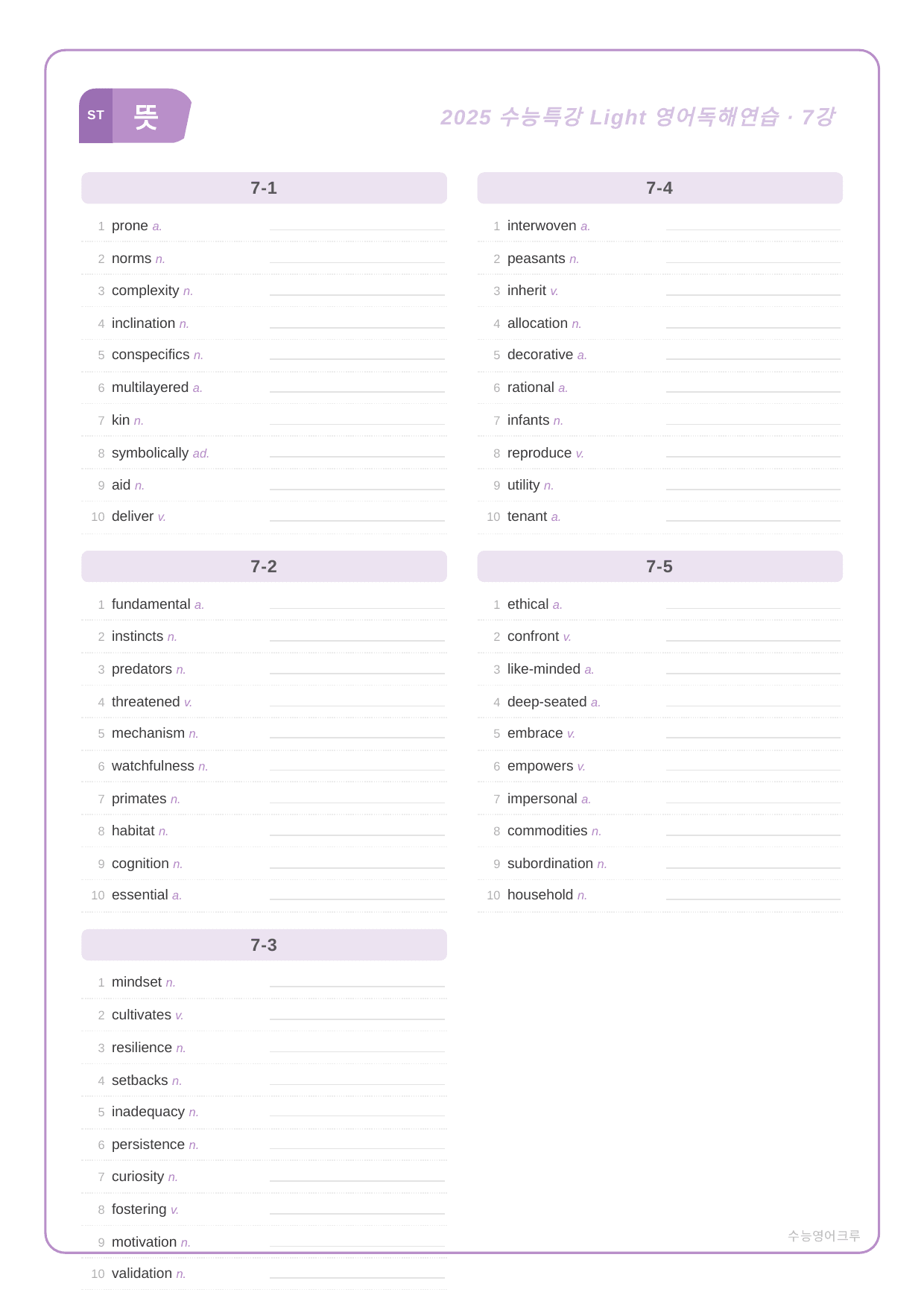 ST 뜻

2025 수능특강 Light 영어독해연습 · 7강

7-1

1 prone a. ____

2 norms n. ____

3 complexity n. ____

4 inclination n. ____

5 conspecifics n. ____

6 multilayered a. ____

7 kin n. ____

8 symbolically ad. ____

9 aid n. ____

10 deliver v. ____

7-2

1 fundamental a. ____

2 instincts n. ____

3 predators n. ____

4 threatened v. ____

5 mechanism n. ____

6 watchfulness n. ____

7 primates n. ____

8 habitat n. ____

9 cognition n. ____

10 essential a. ____

7-3

1 mindset n. ____

2 cultivates v. ____

3 resilience n. ____

4 setbacks n. ____

5 inadequacy n. ____

6 persistence n. ____

7 curiosity n. ____

8 fostering v. ____

9 motivation n. ____

10 validation n. ____

7-4

1 interwoven a. ____

2 peasants n. ____

3 inherit v. ____

4 allocation n. ____

5 decorative a. ____

6 rational a. ____

7 infants n. ____

8 reproduce v. ____

9 utility n. ____

10 tenant a. ____

7-5

1 ethical a. ____

2 confront v. ____

3 like-minded a. ____

4 deep-seated a. ____

5 embrace v. ____

6 empowers v. ____

7 impersonal a. ____

8 commodities n. ____

9 subordination n. ____

10 household n. ____

수능영어크루